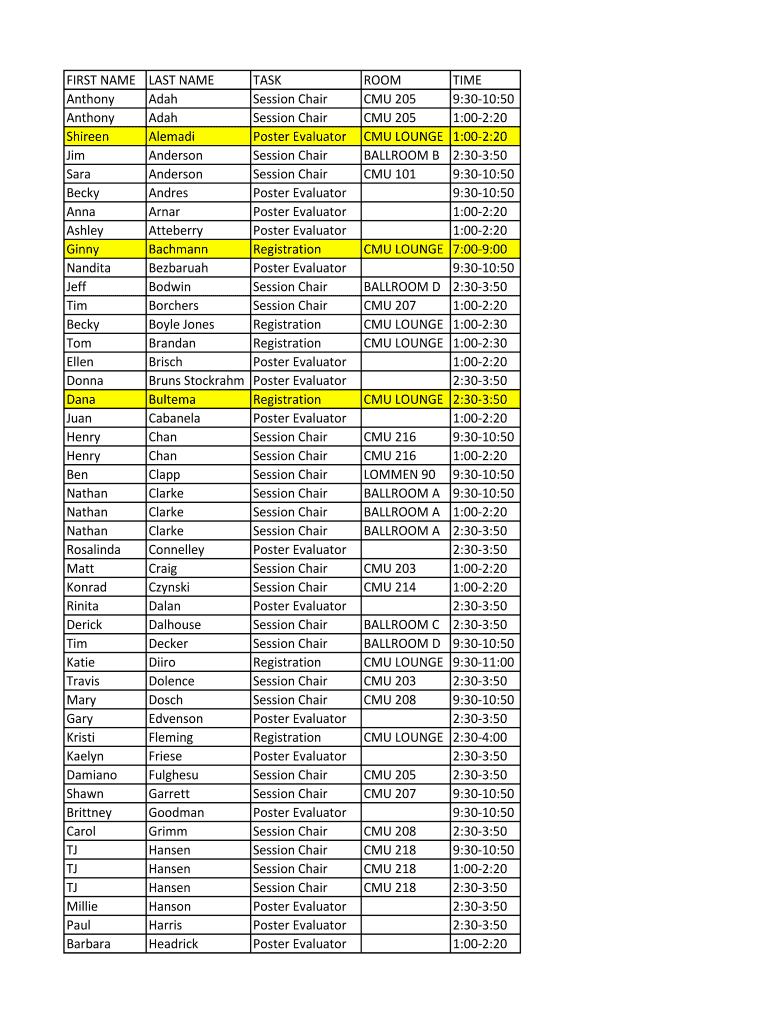 | FIRST NAME | LAST NAME | TASK | ROOM | TIME |
|---|---|---|---|---|
| Anthony | Adah | Session Chair | CMU 205 | 9:30-10:50 |
| Anthony | Adah | Session Chair | CMU 205 | 1:00-2:20 |
| Shireen | Alemadi | Poster Evaluator | CMU LOUNGE | 1:00-2:20 |
| Jim | Anderson | Session Chair | BALLROOM B | 2:30-3:50 |
| Sara | Anderson | Session Chair | CMU 101 | 9:30-10:50 |
| Becky | Andres | Poster Evaluator | | 9:30-10:50 |
| Anna | Arnar | Poster Evaluator | | 1:00-2:20 |
| Ashley | Atteberry | Poster Evaluator | | 1:00-2:20 |
| Ginny | Bachmann | Registration | CMU LOUNGE | 7:00-9:00 |
| Nandita | Bezbaruah | Poster Evaluator | | 9:30-10:50 |
| Jeff | Bodwin | Session Chair | BALLROOM D | 2:30-3:50 |
| Tim | Borchers | Session Chair | CMU 207 | 1:00-2:20 |
| Becky | Boyle Jones | Registration | CMU LOUNGE | 1:00-2:30 |
| Tom | Brandan | Registration | CMU LOUNGE | 1:00-2:30 |
| Ellen | Brisch | Poster Evaluator | | 1:00-2:20 |
| Donna | Bruns Stockrahm | Poster Evaluator | | 2:30-3:50 |
| Dana | Bultema | Registration | CMU LOUNGE | 2:30-3:50 |
| Juan | Cabanela | Poster Evaluator | | 1:00-2:20 |
| Henry | Chan | Session Chair | CMU 216 | 9:30-10:50 |
| Henry | Chan | Session Chair | CMU 216 | 1:00-2:20 |
| Ben | Clapp | Session Chair | LOMMEN 90 | 9:30-10:50 |
| Nathan | Clarke | Session Chair | BALLROOM A | 9:30-10:50 |
| Nathan | Clarke | Session Chair | BALLROOM A | 1:00-2:20 |
| Nathan | Clarke | Session Chair | BALLROOM A | 2:30-3:50 |
| Rosalinda | Connelley | Poster Evaluator | | 2:30-3:50 |
| Matt | Craig | Session Chair | CMU 203 | 1:00-2:20 |
| Konrad | Czynski | Session Chair | CMU 214 | 1:00-2:20 |
| Rinita | Dalan | Poster Evaluator | | 2:30-3:50 |
| Derick | Dalhouse | Session Chair | BALLROOM C | 2:30-3:50 |
| Tim | Decker | Session Chair | BALLROOM D | 9:30-10:50 |
| Katie | Diiro | Registration | CMU LOUNGE | 9:30-11:00 |
| Travis | Dolence | Session Chair | CMU 203 | 2:30-3:50 |
| Mary | Dosch | Session Chair | CMU 208 | 9:30-10:50 |
| Gary | Edvenson | Poster Evaluator | | 2:30-3:50 |
| Kristi | Fleming | Registration | CMU LOUNGE | 2:30-4:00 |
| Kaelyn | Friese | Poster Evaluator | | 2:30-3:50 |
| Damiano | Fulghesu | Session Chair | CMU 205 | 2:30-3:50 |
| Shawn | Garrett | Session Chair | CMU 207 | 9:30-10:50 |
| Brittney | Goodman | Poster Evaluator | | 9:30-10:50 |
| Carol | Grimm | Session Chair | CMU 208 | 2:30-3:50 |
| TJ | Hansen | Session Chair | CMU 218 | 9:30-10:50 |
| TJ | Hansen | Session Chair | CMU 218 | 1:00-2:20 |
| TJ | Hansen | Session Chair | CMU 218 | 2:30-3:50 |
| Millie | Hanson | Poster Evaluator | | 2:30-3:50 |
| Paul | Harris | Poster Evaluator | | 2:30-3:50 |
| Barbara | Headrick | Poster Evaluator | | 1:00-2:20 |